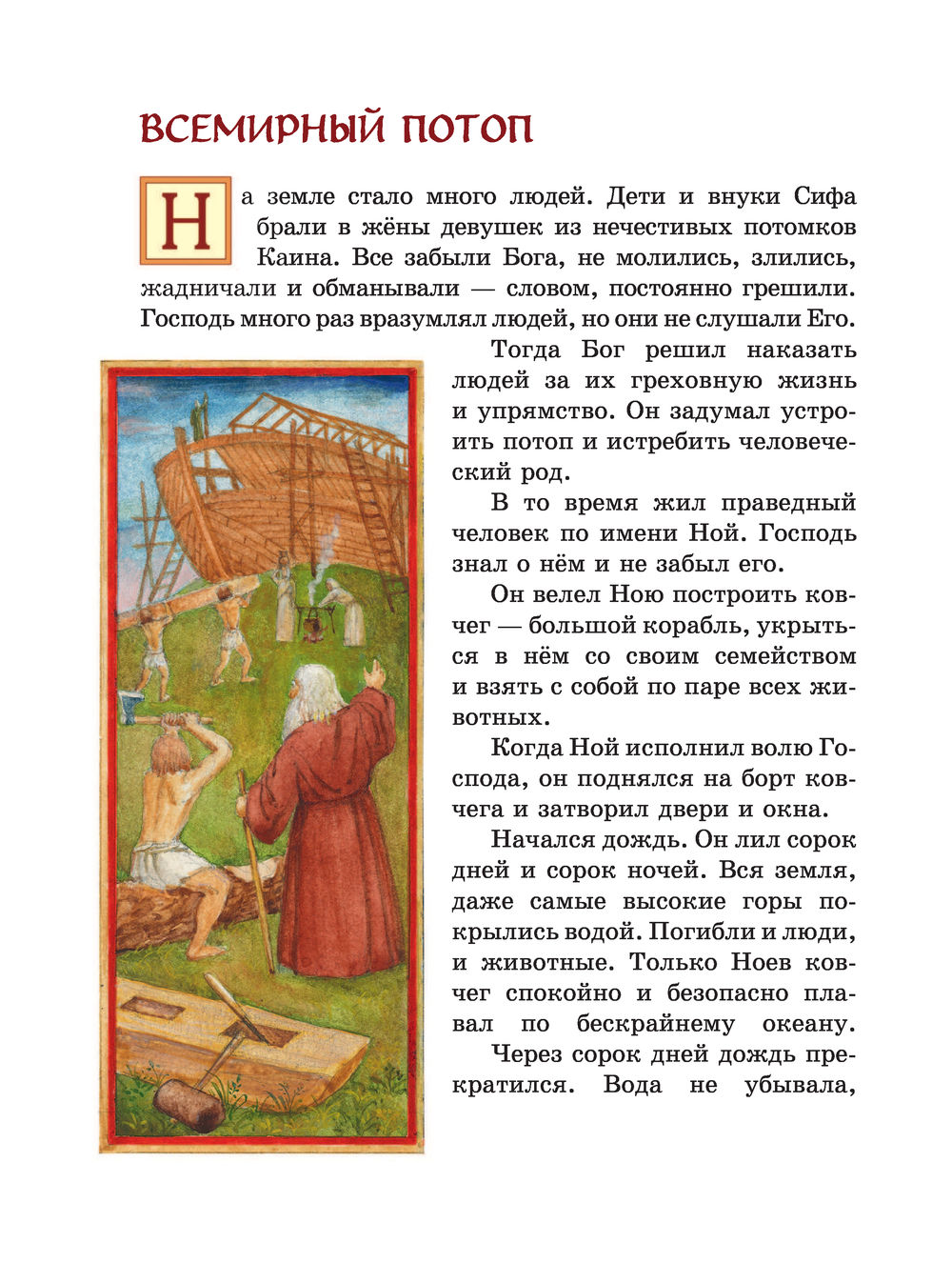 ВСЕМИРНЫЙ ПОТОП

На земле стало много людей. Дети и внуки Сифа брали в жёны девушек из нечестивых потомков Каина. Все забыли Бога, не молились, злились, жадничали и обманывали — словом, постоянно грешили. Господь много раз вразумлял людей, но они не слушали Его.

Тогда Бог решил наказать людей за их греховную жизнь и упрямство. Он задумал устроить потоп и истребить человеческий род.

В то время жил праведный человек по имени Ной. Господь знал о нём и не забыл его.

Он велел Ною построить ковчег — большой корабль, укрыться в нём со своим семейством и взять с собой по паре всех животных.

Когда Ной исполнил волю Господа, он поднялся на борт ковчега и затворил двери и окна.

Начался дождь. Он лил сорок дней и сорок ночей. Вся земля, даже самые высокие горы покрылись водой. Погибли и люди, и животные. Только Ноев ковчег спокойно и безопасно плавал по бескрайнему океану.

Через сорок дней дождь прекратился. Вода не убывала,